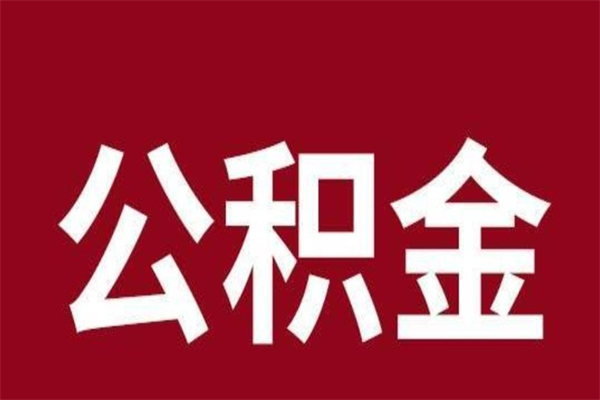 公积金